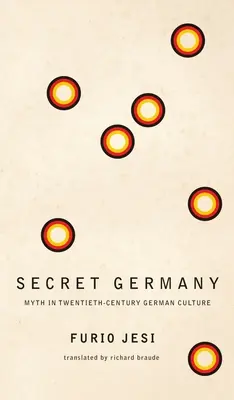 SECRET GERMANY

MYTH IN TWENTIETH-CENTURY GERMAN CULTURE

FURIO JESI

translated by richard braude